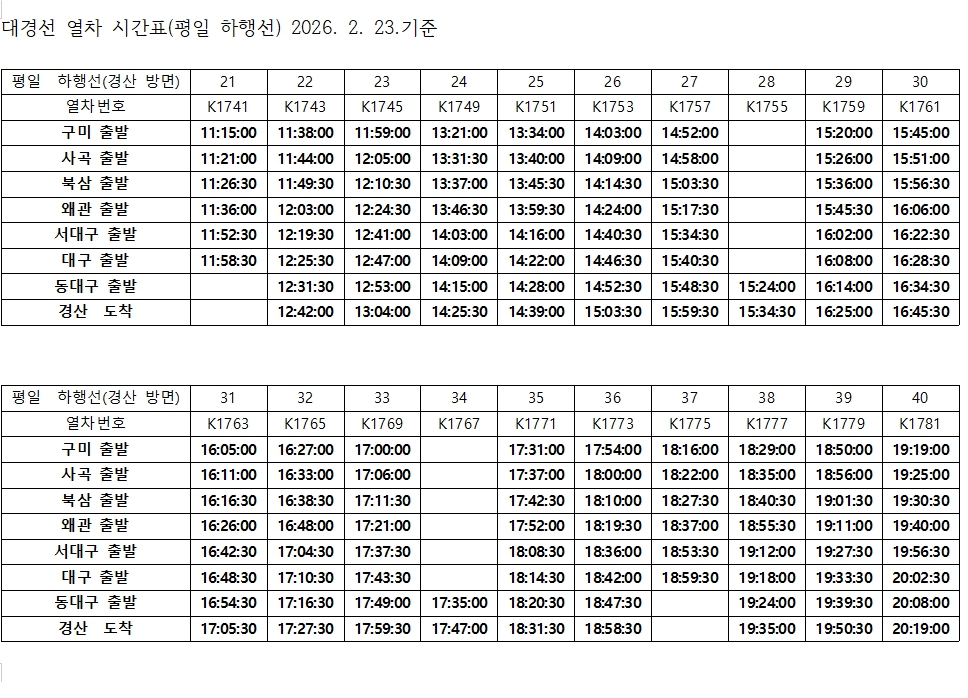 대경선 열차 시간표(평일 하행선) 2026. 2. 23.기준

| 평일 하행선(경산 방면) | 21 | 22 | 23 | 24 | 25 | 26 | 27 | 28 | 29 | 30 |
|---|---|---|---|---|---|---|---|---|---|---|
| 열차번호 | K1741 | K1743 | K1745 | K1749 | K1751 | K1753 | K1757 | K1755 | K1759 | K1761 |
| 구미 출발 | 11:15:00 | 11:38:00 | 11:59:00 | 13:21:00 | 13:34:00 | 14:03:00 | 14:52:00 |  | 15:20:00 | 15:45:00 |
| 사곡 출발 | 11:21:00 | 11:44:00 | 12:05:00 | 13:31:30 | 13:40:00 | 14:09:00 | 14:58:00 |  | 15:26:00 | 15:51:00 |
| 북삼 출발 | 11:26:30 | 11:49:30 | 12:10:30 | 13:37:00 | 13:45:30 | 14:14:30 | 15:03:30 |  | 15:36:00 | 15:56:30 |
| 왜관 출발 | 11:36:00 | 12:03:00 | 12:24:30 | 13:46:30 | 13:59:30 | 14:24:00 | 15:17:30 |  | 15:45:30 | 16:06:00 |
| 서대구 출발 | 11:52:30 | 12:19:30 | 12:41:00 | 14:03:00 | 14:16:00 | 14:40:30 | 15:34:30 |  | 16:02:00 | 16:22:30 |
| 대구 출발 | 11:58:30 | 12:25:30 | 12:47:00 | 14:09:00 | 14:22:00 | 14:46:30 | 15:40:30 |  | 16:08:00 | 16:28:30 |
| 동대구 출발 |  | 12:31:30 | 12:53:00 | 14:15:00 | 14:28:00 | 14:52:30 | 15:48:30 | 15:24:00 | 16:14:00 | 16:34:30 |
| 경산 도착 |  | 12:42:00 | 13:04:00 | 14:25:30 | 14:39:00 | 15:03:30 | 15:59:30 | 15:34:30 | 16:25:00 | 16:45:30 |

| 평일 하행선(경산 방면) | 31 | 32 | 33 | 34 | 35 | 36 | 37 | 38 | 39 | 40 |
|---|---|---|---|---|---|---|---|---|---|---|
| 열차번호 | K1763 | K1765 | K1769 | K1767 | K1771 | K1773 | K1775 | K1777 | K1779 | K1781 |
| 구미 출발 | 16:05:00 | 16:27:00 | 17:00:00 |  | 17:31:00 | 17:54:00 | 18:16:00 | 18:29:00 | 18:50:00 | 19:19:00 |
| 사곡 출발 | 16:11:00 | 16:33:00 | 17:06:00 |  | 17:37:00 | 18:00:00 | 18:22:00 | 18:35:00 | 18:56:00 | 19:25:00 |
| 북삼 출발 | 16:16:30 | 16:38:30 | 17:11:30 |  | 17:42:30 | 18:10:00 | 18:27:30 | 18:40:30 | 19:01:30 | 19:30:30 |
| 왜관 출발 | 16:26:00 | 16:48:00 | 17:21:00 |  | 17:52:00 | 18:19:30 | 18:37:00 | 18:55:30 | 19:11:00 | 19:40:00 |
| 서대구 출발 | 16:42:30 | 17:04:30 | 17:37:30 |  | 18:08:30 | 18:36:00 | 18:53:30 | 19:12:00 | 19:27:30 | 19:56:30 |
| 대구 출발 | 16:48:30 | 17:10:30 | 17:43:30 |  | 18:14:30 | 18:42:00 | 18:59:30 | 19:18:00 | 19:33:30 | 20:02:30 |
| 동대구 출발 | 16:54:30 | 17:16:30 | 17:49:00 | 17:35:00 | 18:20:30 | 18:47:30 |  | 19:24:00 | 19:39:30 | 20:08:00 |
| 경산 도착 | 17:05:30 | 17:27:30 | 17:59:30 | 17:47:00 | 18:31:30 | 18:58:30 |  | 19:35:00 | 19:50:30 | 20:19:00 |